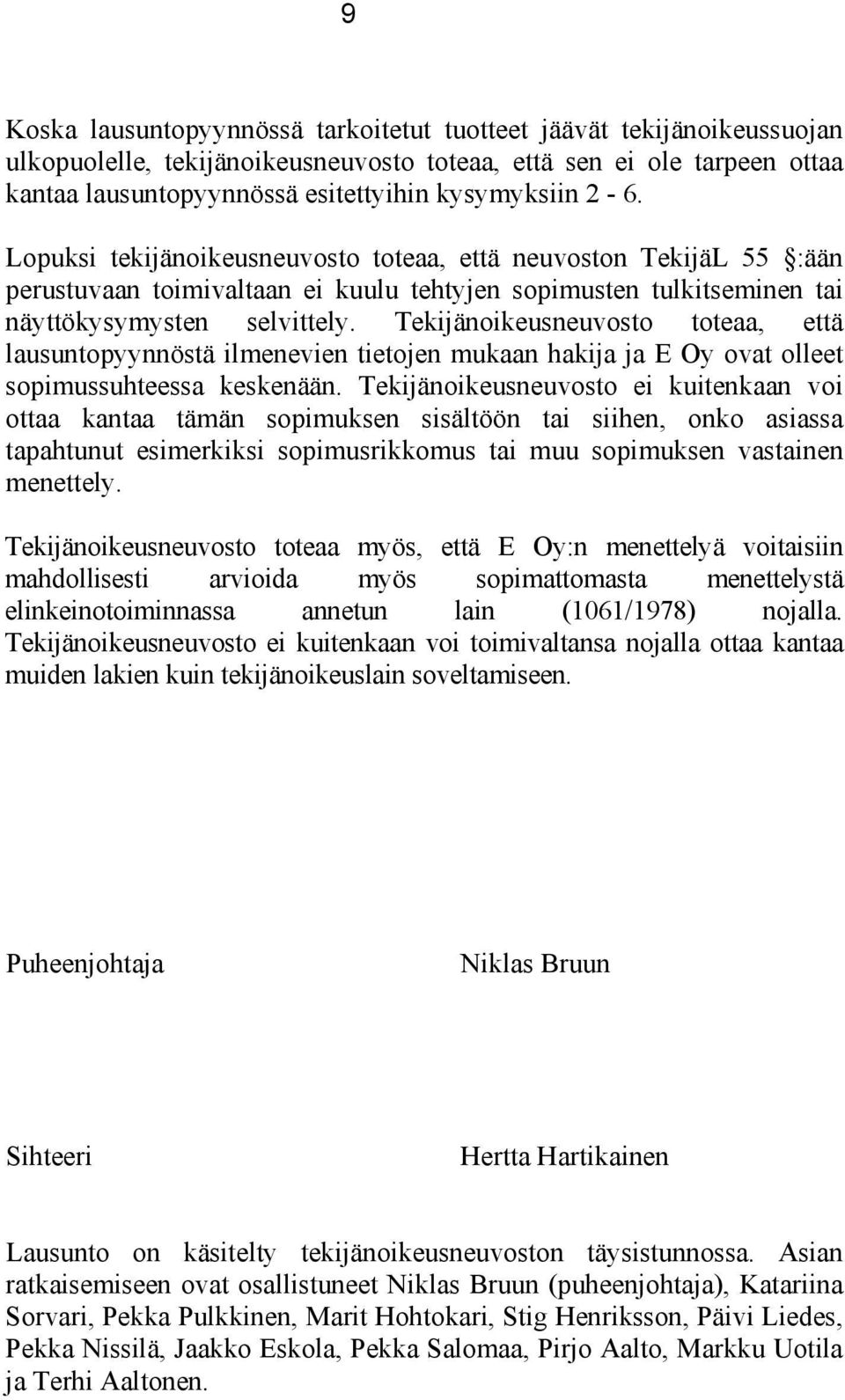 9

Koska lausuntopyynnössä tarkoitetut tuotteet jäävät tekijänoikeussuojan ulkopuolelle, tekijänoikeusneuvosto toteaa, että sen ei ole tarpeen ottaa kantaa lausuntopyynnössä esitettyihin kysymyksiin 2 - 6.

Lopuksi tekijänoikeusneuvosto toteaa, että neuvoston TekijäL 55 §:ään perustuvaan toimivaltaan ei kuulu tehtyjen sopimusten tulkitseminen tai näyttökysymysten selvittely. Tekijänoikeusneuvosto toteaa, että lausuntopyynnöstä ilmenevien tietojen mukaan hakija ja E Oy ovat olleet sopimussuhteessa keskenään. Tekijänoikeusneuvosto ei kuitenkaan voi ottaa kantaa tämän sopimuksen sisältöön tai siihen, onko asiassa tapahtunut esimerkiksi sopimusrikkomus tai muu sopimuksen vastainen menettely.

Tekijänoikeusneuvosto toteaa myös, että E Oy:n menettelyä voitaisiin mahdollisesti arvioida myös sopimattomasta menettelystä elinkeinotoiminnassa annetun lain (1061/1978) nojalla. Tekijänoikeusneuvosto ei kuitenkaan voi toimivaltansa nojalla ottaa kantaa muiden lakien kuin tekijänoikeuslain soveltamiseen.

Puheenjohtaja

Niklas Bruun

Sihteeri

Hertta Hartikainen

Lausunto on käsitelty tekijänoikeusneuvoston täysistunnossa. Asian ratkaisemiseen ovat osallistuneet Niklas Bruun (puheenjohtaja), Katariina Sorvari, Pekka Pulkkinen, Marit Hohtokari, Stig Henriksson, Päivi Liedes, Pekka Nissilä, Jaakko Eskola, Pekka Salomaa, Pirjo Aalto, Markku Uotila ja Terhi Aaltonen.